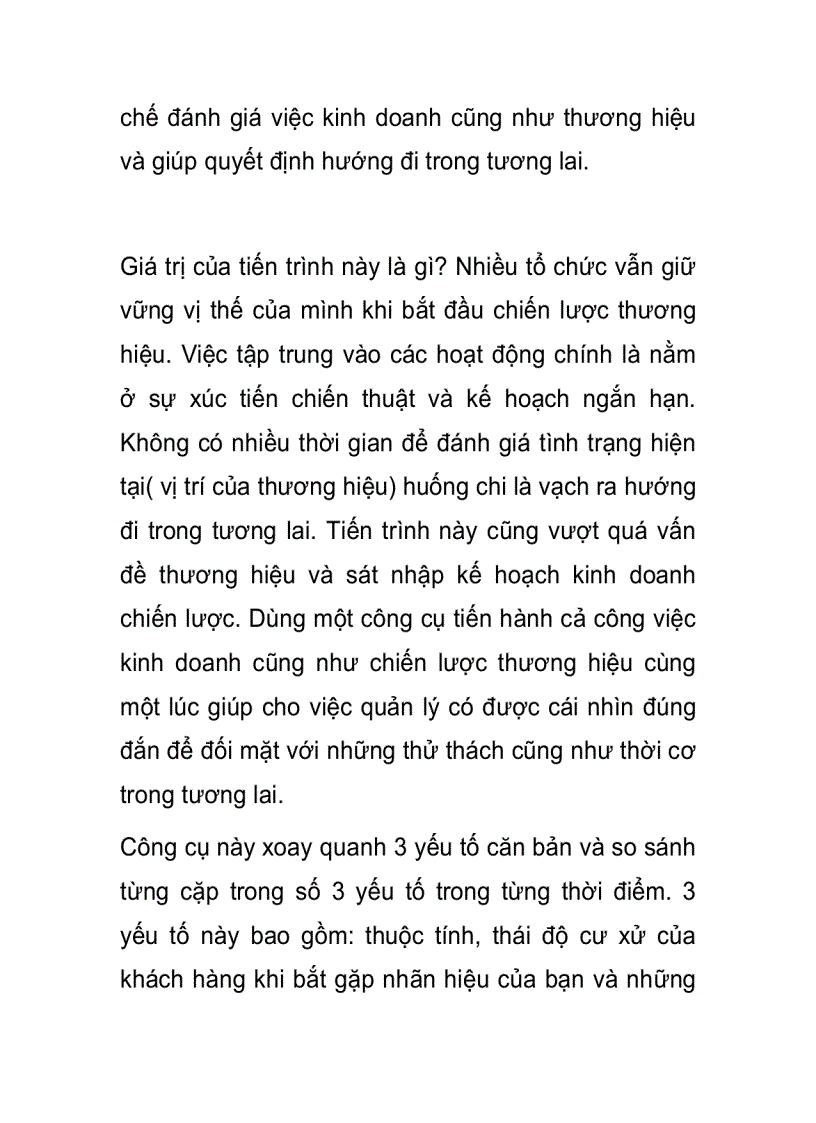 chế đánh giá việc kinh doanh cũng như thương hiệu và giúp quyết định hướng đi trong tương lai.

Giá trị của tiến trình này là gì? Nhiều tổ chức vẫn giữ vững vị thế của mình khi bắt đầu chiến lược thương hiệu. Việc tập trung vào các hoạt động chính là nằm ở sự xúc tiến chiến thuật và kế hoạch ngắn hạn. Không có nhiều thời gian để đánh giá tình trạng hiện tại( vị trí của thương hiệu) huống chi là vạch ra hướng đi trong tương lai. Tiến trình này cũng vượt quá vấn đề thương hiệu và sát nhập kế hoạch kinh doanh chiến lược. Dùng một công cụ tiến hành cả công việc kinh doanh cũng như chiến lược thương hiệu cùng một lúc giúp cho việc quản lý có được cái nhìn đúng đắn để đối mặt với những thử thách cũng như thời cơ trong tương lai.

Công cụ này xoay quanh 3 yếu tố căn bản và so sánh từng cặp trong số 3 yếu tố trong từng thời điểm. 3 yếu tố này bao gồm: thuộc tính, thái độ cư xử của khách hàng khi bắt gặp nhãn hiệu của bạn và những